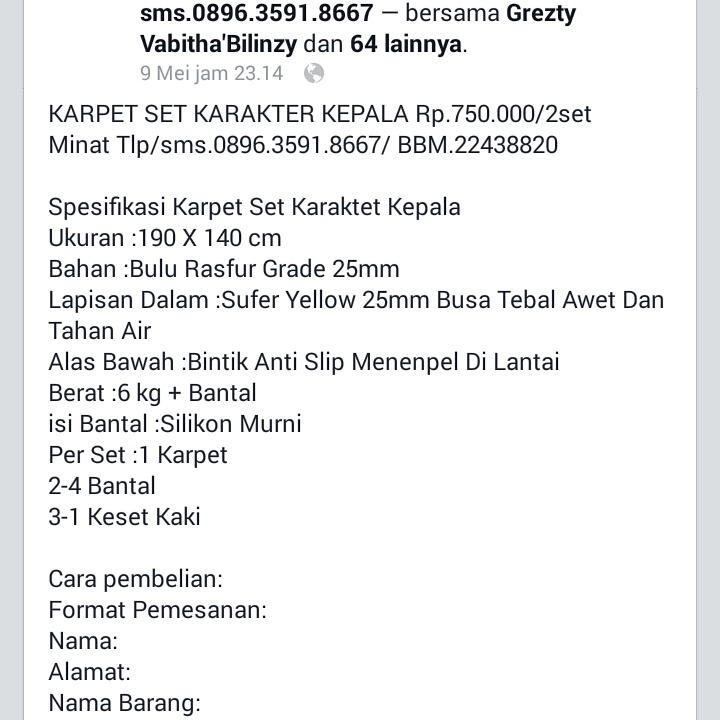 sms.0896.3591.8667 — bersama Grezty Vabitha'Bilinzy dan 64 lainnya.
9 Mei jam 23.14

KARPET SET KARAKTER KEPALA Rp.750.000/2set
Minat Tlp/sms.0896.3591.8667/ BBM.22438820

Spesifikasi Karpet Set Karaktet Kepala
Ukuran :190 X 140 cm
Bahan :Bulu Rasfur Grade 25mm
Lapisan Dalam :Sufer Yellow 25mm Busa Tebal Awet Dan Tahan Air
Alas Bawah :Bintik Anti Slip Menenpel Di Lantai
Berat :6 kg + Bantal
isi Bantal :Silikon Murni
Per Set :1 Karpet
2-4 Bantal
3-1 Keset Kaki

Cara pembelian:
Format Pemesanan:
Nama:
Alamat:
Nama Barang: